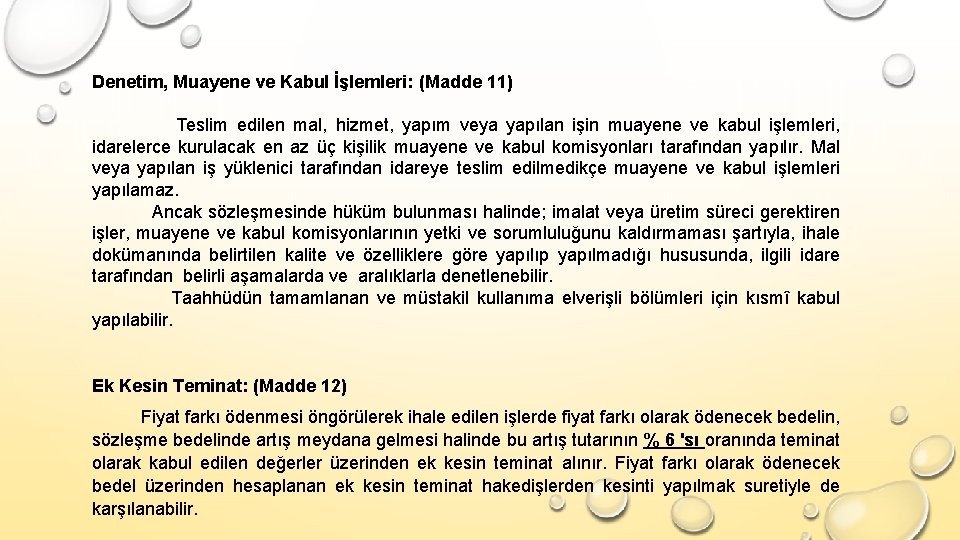 Denetim, Muayene ve Kabul İşlemleri: (Madde 11)

Teslim edilen mal, hizmet, yapım veya yapılan işin muayene ve kabul işlemleri, idarelerce kurulacak en az üç kişilik muayene ve kabul komisyonları tarafından yapılır. Mal veya yapılan iş yüklenici tarafından idareye teslim edilmedikçe muayene ve kabul işlemleri yapılamaz.

Ancak sözleşmesinde hüküm bulunması halinde; imalat veya üretim süreci gerektiren işler, muayene ve kabul komisyonlarının yetki ve sorumluluğunu kaldırmaması şartıyla, ihale dokümanında belirtilen kalite ve özelliklere göre yapılıp yapılmadığı hususunda, ilgili idare tarafından belirli aşamalarda ve aralıklarla denetlenebilir.

Taahhüdün tamamlanan ve müstakil kullanıma elverişli bölümleri için kısmî kabul yapılabilir.

Ek Kesin Teminat: (Madde 12)

Fiyat farkı ödenmesi öngörülerek ihale edilen işlerde fiyat farkı olarak ödenecek bedelin, sözleşme bedelinde artış meydana gelmesi halinde bu artış tutarının % 6 'sı oranında teminat olarak kabul edilen değerler üzerinden ek kesin teminat alınır. Fiyat farkı olarak ödenecek bedel üzerinden hesaplanan ek kesin teminat hakedişlerden kesinti yapılmak suretiyle de karşılanabilir.